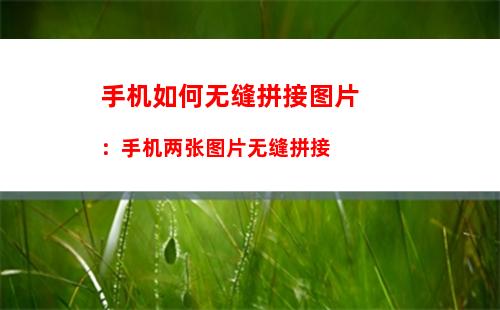 手机如何无缝拼接图片

：手机两张图片无缝拼接